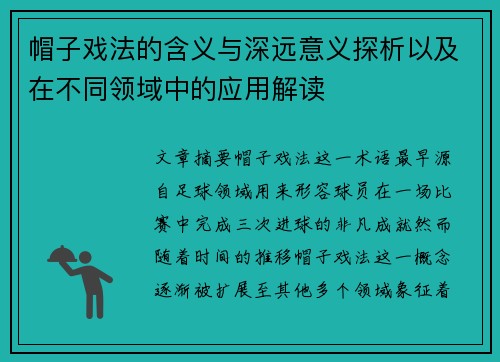 帽子戏法的含义与深远意义探析以及在不同领域中的应用解读

文章摘要帽子戏法这一术语最早源自足球领域用来形容球员在一场比赛中完成三次进球的非凡成就然而随着时间的推移帽子戏法这一概念逐渐被扩展至其他多个领域象征着